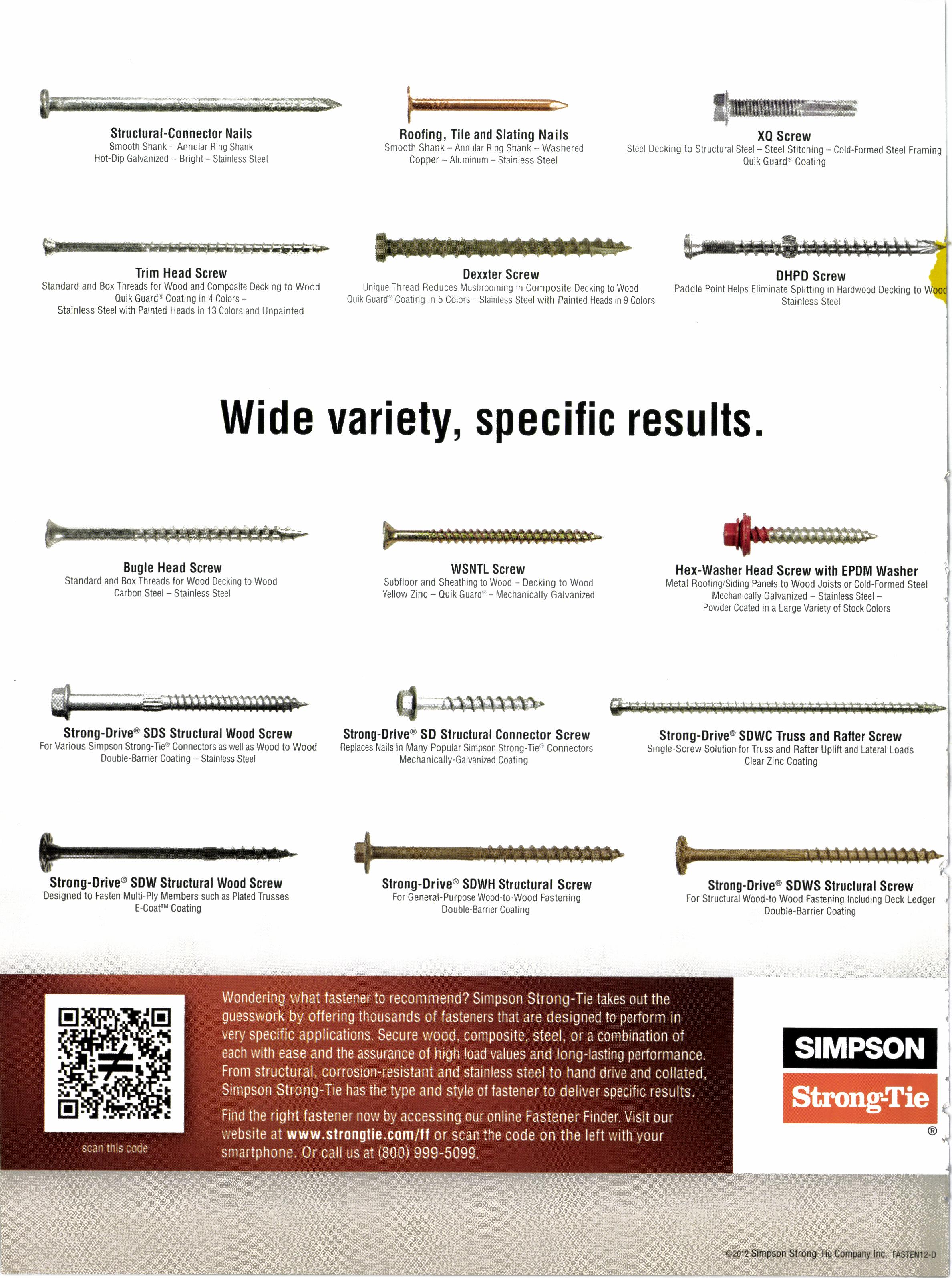 Structural-Connector Nails
Smooth Shank – Annular Ring Shank
Hot-Dip Galvanized – Bright – Stainless Steel

Roofing, Tile and Slating Nails
Smooth Shank – Annular Ring Shank – Washered
Copper – Aluminum – Stainless Steel

XQ Screw
Steel Decking to Structural Steel – Steel Stitching – Cold-Formed Steel Framing
Quik Guard® Coating

Trim Head Screw
Standard and Box Threads for Wood and Composite Decking to Wood
Quik Guard® Coating in 4 Colors –
Stainless Steel with Painted Heads in 13 Colors and Unpainted

Dexxter Screw
Unique Thread Reduces Mushrooming in Composite Decking to Wood
Quik Guard® Coating in 5 Colors – Stainless Steel with Painted Heads in 9 Colors

DHPD Screw
Paddle Point Helps Eliminate Splitting in Hardwood Decking to Wood
Stainless Steel

Wide variety, specific results.

Bugle Head Screw
Standard and Box Threads for Wood Decking to Wood
Carbon Steel – Stainless Steel

WSNTL Screw
Subfloor and Sheathing to Wood – Decking to Wood
Yellow Zinc – Quik Guard® – Mechanically Galvanized

Hex-Washer Head Screw with EPDM Washer
Metal Roofing/Siding Panels to Wood Joists or Cold-Formed Steel
Mechanically Galvanized – Stainless Steel –
Powder Coated in a Large Variety of Stock Colors

Strong-Drive® SDS Structural Wood Screw
For Various Simpson Strong-Tie® Connectors as well as Wood to Wood
Double-Barrier Coating – Stainless Steel

Strong-Drive® SD Structural Connector Screw
Replaces Nails in Many Popular Simpson Strong-Tie® Connectors
Mechanically-Galvanized Coating

Strong-Drive® SDWC Truss and Rafter Screw
Single-Screw Solution for Truss and Rafter Uplift and Lateral Loads
Clear Zinc Coating

Strong-Drive® SDW Structural Wood Screw
Designed to Fasten Multi-Ply Members such as Plated Trusses
E-Coat™ Coating

Strong-Drive® SDWH Structural Screw
For General-Purpose Wood-to-Wood Fastening
Double-Barrier Coating

Strong-Drive® SDWS Structural Screw
For Structural Wood-to Wood Fastening Including Deck Ledger
Double-Barrier Coating

scan this code

Wondering what fastener to recommend? Simpson Strong-Tie takes out the guesswork by offering thousands of fasteners that are designed to perform in very specific applications. Secure wood, composite, steel, or a combination of each with ease and the assurance of high load values and long-lasting performance. From structural, corrosion-resistant and stainless steel to hand drive and collated, Simpson Strong-Tie has the type and style of fastener to deliver specific results.

Find the right fastener now by accessing our online Fastener Finder. Visit our website at www.strongtie.com/ff or scan the code on the left with your smartphone. Or call us at (800) 999-5099.

SIMPSON
Strong-Tie
®

©2012 Simpson Strong-Tie Company Inc. FASTEN12-D